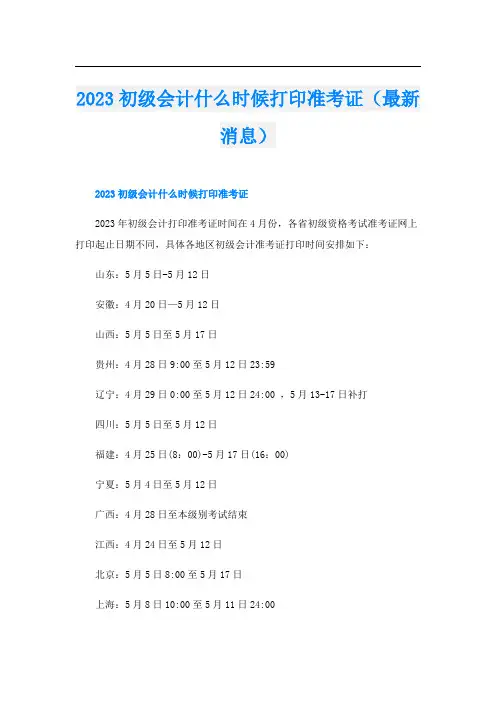 2023 初级会计什么时候打印准考证（最新消息）

2023 初级会计什么时候打印准考证

2023 年初级会计打印准考证时间在 4 月份，各省初级资格考试准考证网上打印起止日期不同，具体各地区初级会计准考证打印时间安排如下：

山东：5 月 5 日-5 月 12 日

安徽：4 月 20 日—5 月 12 日

山西：5 月 5 日至 5 月 17 日

贵州：4 月 28 日 9:00 至 5 月 12 日 23:59

辽宁：4 月 29 日 0:00 至 5 月 12 日 24:00 ，5 月 13-17 日补打

四川：5 月 5 日至 5 月 12 日

福建：4 月 25 日(8：00)-5 月 17 日(16：00)

宁夏：5 月 4 日至 5 月 12 日

广西：4 月 28 日至本级别考试结束

江西：4 月 24 日至 5 月 12 日

北京：5 月 5 日 8:00 至 5 月 17 日

上海：5 月 8 日 10:00 至 5 月 11 日 24:00